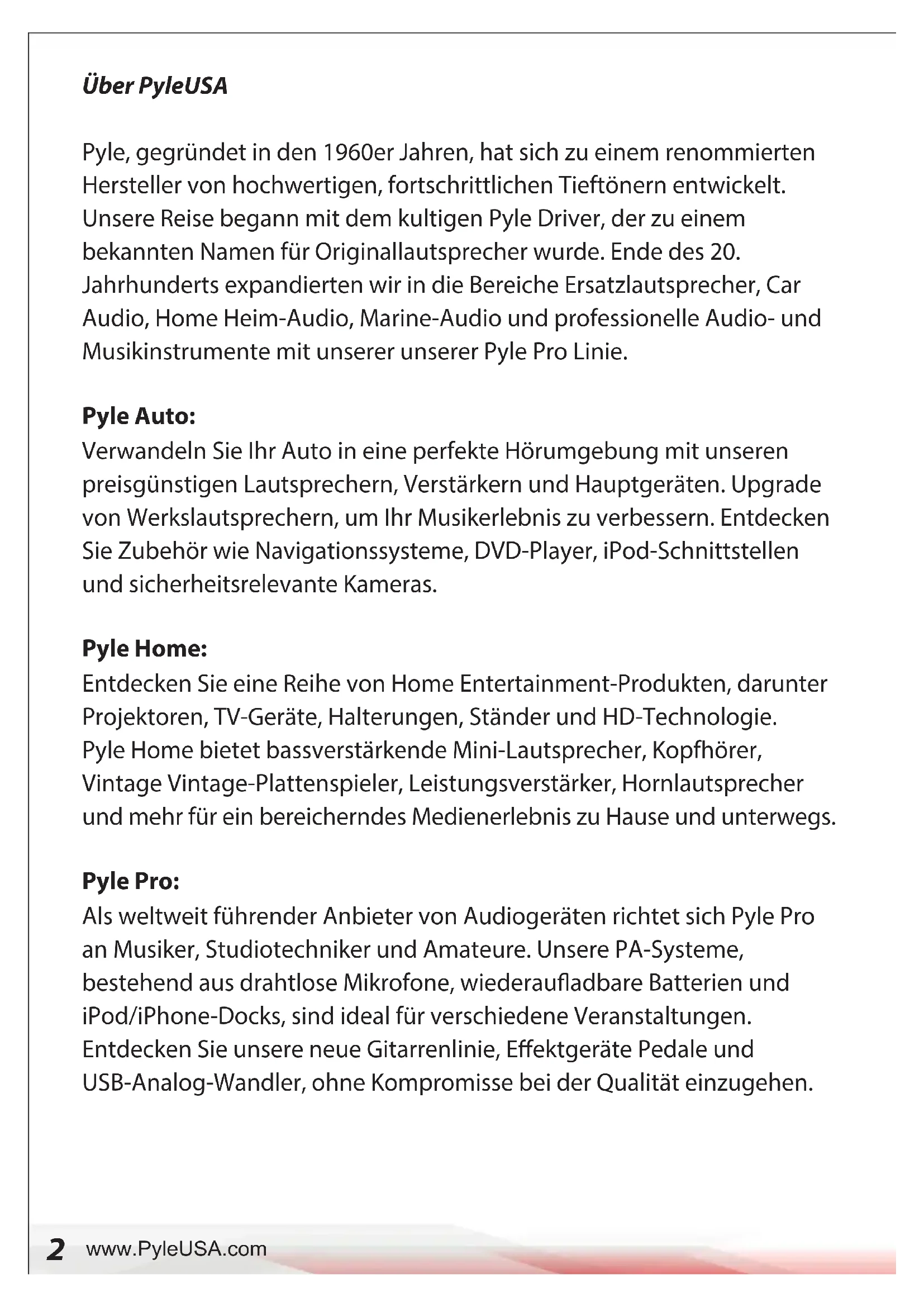 Über PyleUSA

Pyle, gegründet in den 1960er Jahren, hat sich zu einem renommierten Hersteller von hochwertigen, fortschrittlichen Tieftönern entwickelt. Unsere Reise begann mit dem kultigen Pyle Driver, der zu einem bekannten Namen für Originallautsprecher wurde. Ende des 20. Jahrhunderts expandierten wir in die Bereiche Ersatzlautsprecher, Car Audio, Home Heim-Audio, Marine-Audio und professionelle Audio- und Musikinstrumente mit unserer unserer Pyle Pro Linie.

Pyle Auto:
Verwandeln Sie Ihr Auto in eine perfekte Hörumgebung mit unseren preisgünstigen Lautsprechern, Verstärkern und Hauptgeräten. Upgrade von Werkslautsprechern, um Ihr Musikerlebnis zu verbessern. Entdecken Sie Zubehör wie Navigationssysteme, DVD-Player, iPod-Schnittstellen und sicherheitsrelevante Kameras.

Pyle Home:
Entdecken Sie eine Reihe von Home Entertainment-Produkten, darunter Projektoren, TV-Geräte, Halterungen, Ständer und HD-Technologie. Pyle Home bietet bassverstärkende Mini-Lautsprecher, Kopfhörer, Vintage Vintage-Plattenspieler, Leistungsverstärker, Hornlautsprecher und mehr für ein bereicherndes Medienerlebnis zu Hause und unterwegs.

Pyle Pro:
Als weltweit führender Anbieter von Audiogeräten richtet sich Pyle Pro an Musiker, Studiotechniker und Amateure. Unsere PA-Systeme, bestehend aus drahtlose Mikrofone, wiederaufladbare Batterien und iPod/iPhone-Docks, sind ideal für verschiedene Veranstaltungen. Entdecken Sie unsere neue Gitarrenlinie, Effektgeräte Pedale und USB-Analog-Wandler, ohne Kompromisse bei der Qualität einzugehen.

2 www.PyleUSA.com